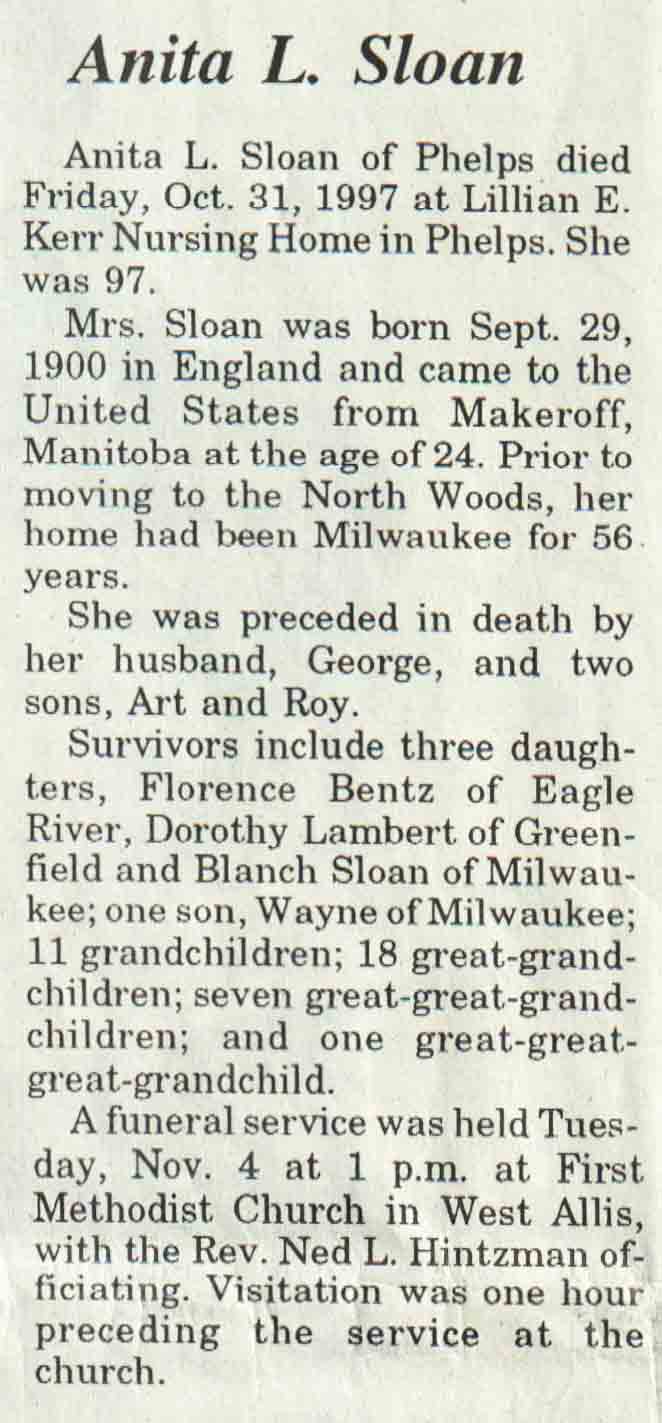 Anita L. Sloan

Anita L. Sloan of Phelps died Friday, Oct. 31, 1997 at Lillian E. Kerr Nursing Home in Phelps. She was 97.

Mrs. Sloan was born Sept. 29, 1900 in England and came to the United States from Makeroff, Manitoba at the age of 24. Prior to moving to the North Woods, her home had been Milwaukee for 56 years.

She was preceded in death by her husband, George, and two sons, Art and Roy.

Survivors include three daughters, Florence Bentz of Eagle River, Dorothy Lambert of Greenfield and Blanch Sloan of Milwaukee; one son, Wayne of Milwaukee; 11 grandchildren; 18 great-grandchildren; seven great-great-grandchildren; and one great-great-great-grandchild.

A funeral service was held Tuesday, Nov. 4 at 1 p.m. at First Methodist Church in West Allis, with the Rev. Ned L. Hintzman officiating. Visitation was one hour preceding the service at the church.